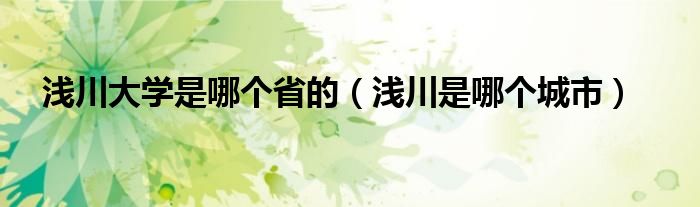 浅川大学是哪个省的（浅川是哪个城市）